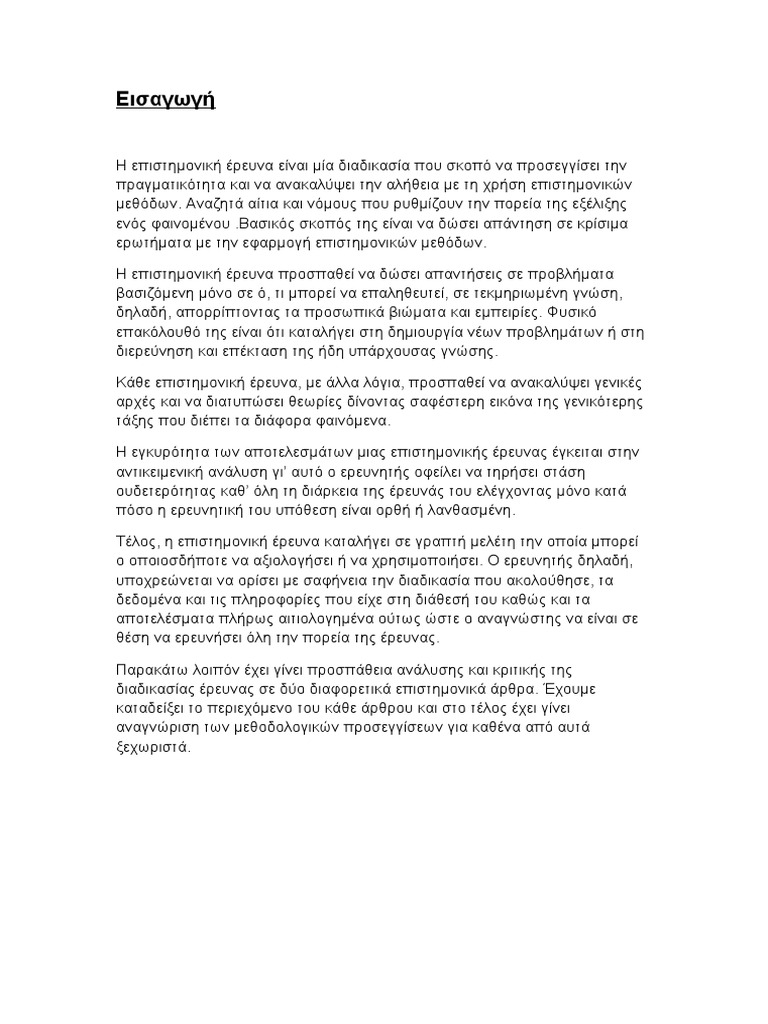 Εισαγωγή

Η επιστημονική έρευνα είναι μία διαδικασία που σκοπό να προσεγγίσει την πραγματικότητα και να ανακαλύψει την αλήθεια με τη χρήση επιστημονικών μεθόδων. Αναζητά αίτια και νόμους που ρυθμίζουν την πορεία της εξέλιξης ενός φαινομένου .Βασικός σκοπός της είναι να δώσει απάντηση σε κρίσιμα ερωτήματα με την εφαρμογή επιστημονικών μεθόδων.

Η επιστημονική έρευνα προσπαθεί να δώσει απαντήσεις σε προβλήματα βασιζόμενη μόνο σε ό, τι μπορεί να επαληθευτεί, σε τεκμηριωμένη γνώση, δηλαδή, απορρίπτοντας τα προσωπικά βιώματα και εμπειρίες. Φυσικό επακόλουθό της είναι ότι καταλήγει στη δημιουργία νέων προβλημάτων ή στη διερεύνηση και επέκταση της ήδη υπάρχουσας γνώσης.

Κάθε επιστημονική έρευνα, με άλλα λόγια, προσπαθεί να ανακαλύψει γενικές αρχές και να διατυπώσει θεωρίες δίνοντας σαφέστερη εικόνα της γενικότερης τάξης που διέπει τα διάφορα φαινόμενα.

Η εγκυρότητα των αποτελεσμάτων μιας επιστημονικής έρευνας έγκειται στην αντικειμενική ανάλυση γι' αυτό ο ερευνητής οφείλει να τηρήσει στάση ουδετερότητας καθ' όλη τη διάρκεια της έρευνάς του ελέγχοντας μόνο κατά πόσο η ερευνητική του υπόθεση είναι ορθή ή λανθασμένη.

Τέλος, η επιστημονική έρευνα καταλήγει σε γραπτή μελέτη την οποία μπορεί ο οποιοσδήποτε να αξιολογήσει ή να χρησιμοποιήσει. Ο ερευνητής δηλαδή, υποχρεώνεται να ορίσει με σαφήνεια την διαδικασία που ακολούθησε, τα δεδομένα και τις πληροφορίες που είχε στη διάθεσή του καθώς και τα αποτελέσματα πλήρως αιτιολογημένα ούτως ώστε ο αναγνώστης να είναι σε θέση να ερευνήσει όλη την πορεία της έρευνας.

Παρακάτω λοιπόν έχει γίνει προσπάθεια ανάλυσης και κριτικής της διαδικασίας έρευνας σε δύο διαφορετικά επιστημονικά άρθρα. Έχουμε καταδείξει το περιεχόμενο του κάθε άρθρου και στο τέλος έχει γίνει αναγνώριση των μεθοδολογικών προσεγγίσεων για καθένα από αυτά ξεχωριστά.